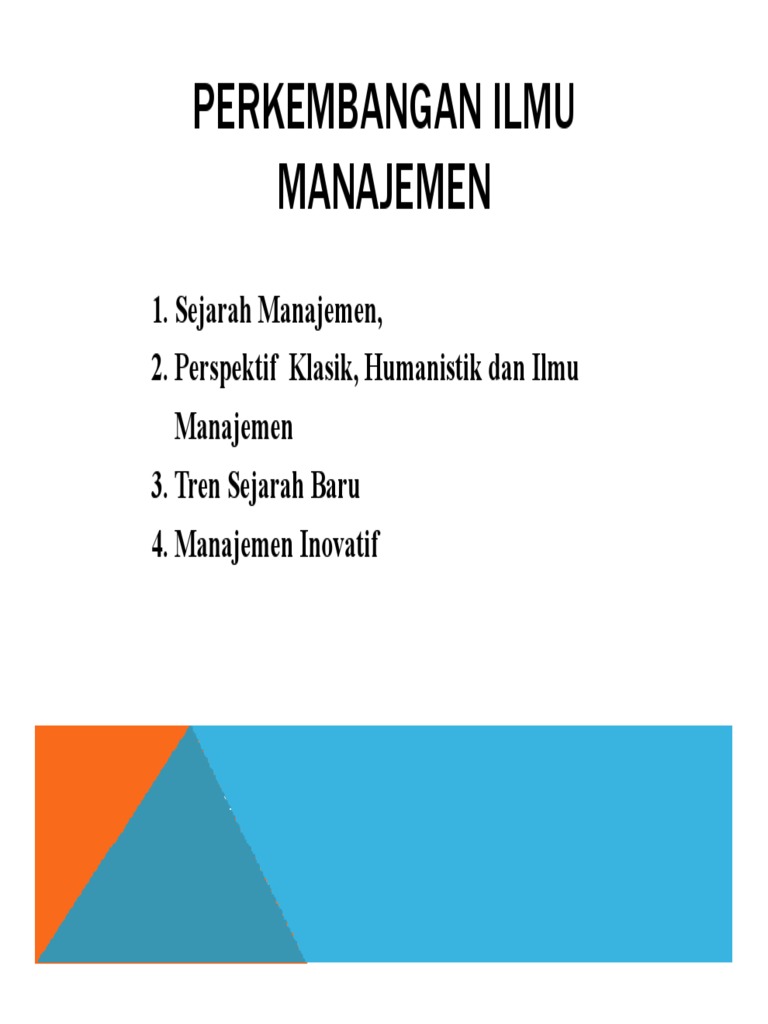 PERKEMBANGAN ILMU MANAJEMEN

1. Sejarah Manajemen,
2. Perspektif Klasik, Humanistik dan Ilmu Manajemen
3. Tren Sejarah Baru
4. Manajemen Inovatif